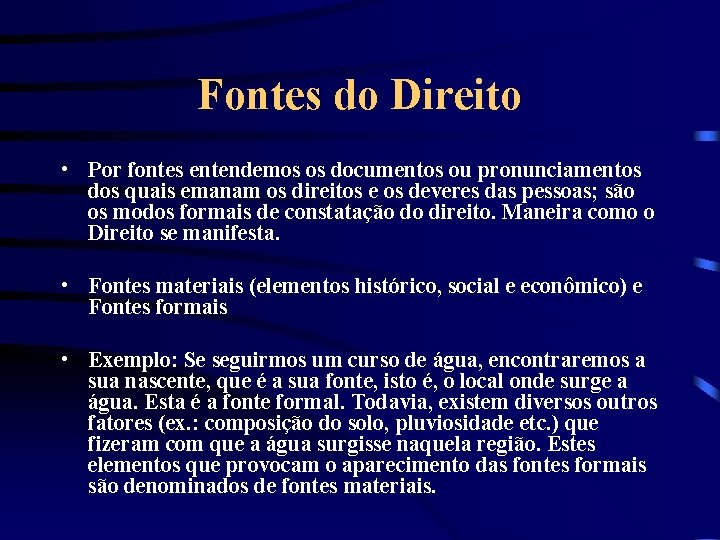 Fontes do Direito

• Por fontes entendemos os documentos ou pronunciamentos dos quais emanam os direitos e os deveres das pessoas; são os modos formais de constatação do direito. Maneira como o Direito se manifesta.

• Fontes materiais (elementos histórico, social e econômico) e Fontes formais

• Exemplo: Se seguirmos um curso de água, encontraremos a sua nascente, que é a sua fonte, isto é, o local onde surge a água. Esta é a fonte formal. Todavia, existem diversos outros fatores (ex.: composição do solo, pluviosidade etc.) que fizeram com que a água surgisse naquela região. Estes elementos que provocam o aparecimento das fontes formais são denominados de fontes materiais.